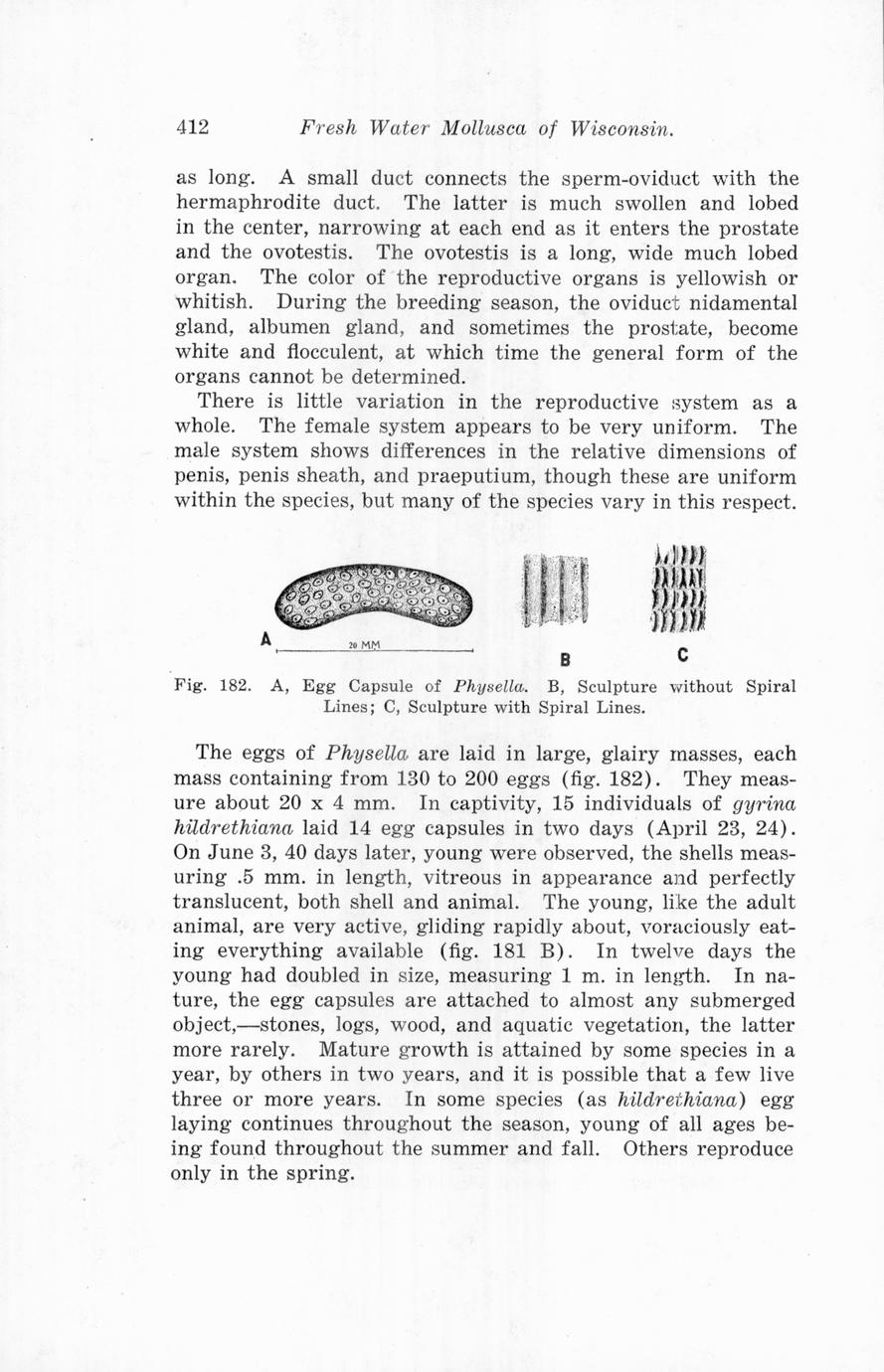 412 Fresh Water Mollusca of Wisconsin.

as long. A small duct connects the sperm-oviduct with the hermaphrodite duct. The latter is much swollen and lobed in the center, narrowing at each end as it enters the prostate and the ovotestis. The ovotestis is a long, wide much lobed organ. The color of the reproductive organs is yellowish or whitish. During the breeding season, the oviduct nidamental gland, albumen gland, and sometimes the prostate, become white and flocculent, at which time the general form of the organs cannot be determined.

There is little variation in the reproductive system as a whole. The female system appears to be very uniform. The male system shows differences in the relative dimensions of penis, penis sheath, and praeputium, though these are uniform within the species, but many of the species vary in this respect.

A

20 MM

B

C

Fig. 182. A, Egg Capsule of Physella. B, Sculpture without Spiral Lines; C, Sculpture with Spiral Lines.

The eggs of Physella are laid in large, glairy masses, each mass containing from 130 to 200 eggs (fig. 182). They measure about 20 x 4 mm. In captivity, 15 individuals of gyrina hildrethiana laid 14 egg capsules in two days (April 23, 24). On June 3, 40 days later, young were observed, the shells measuring .5 mm. in length, vitreous in appearance and perfectly translucent, both shell and animal. The young, like the adult animal, are very active, gliding rapidly about, voraciously eating everything available (fig. 181 B). In twelve days the young had doubled in size, measuring 1 m. in length. In nature, the egg capsules are attached to almost any submerged object,—stones, logs, wood, and aquatic vegetation, the latter more rarely. Mature growth is attained by some species in a year, by others in two years, and it is possible that a few live three or more years. In some species (as hildrethiana) egg laying continues throughout the season, young of all ages being found throughout the summer and fall. Others reproduce only in the spring.